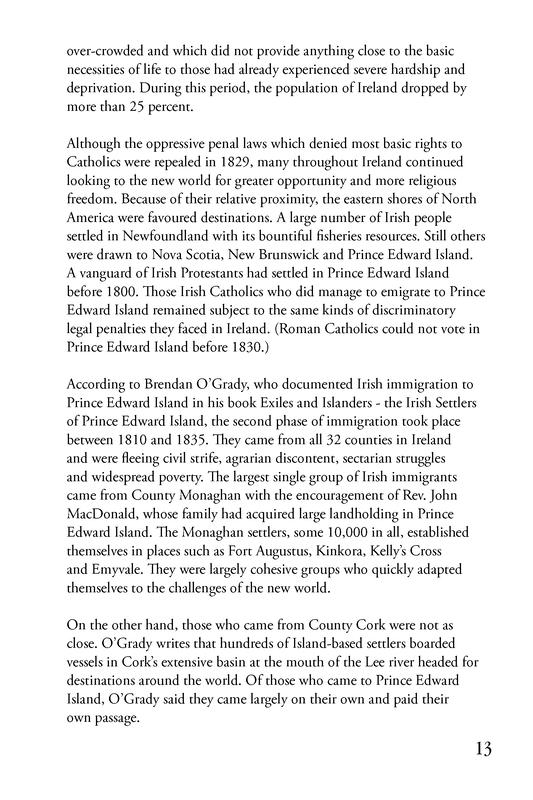 over-crowded and which did not provide anything close to the basic necessities of life to those had already experienced severe hardship and deprivation. During this period, the population of Ireland dropped by more than 25 percent.

Although the oppressive penal laws which denied most basic rights to Catholics were repealed in 1829, many throughout Ireland continued looking to the new world for greater opportunity and more religious freedom. Because of their relative proximity, the eastern shores of North America were favoured destinations. A large number of Irish people settled in Newfoundland with its bountiful fisheries resources. Still others were drawn to Nova Scotia, New Brunswick and Prince Edward Island. A vanguard of Irish Protestants had settled in Prince Edward Island before 1800. Those Irish Catholics who did manage to emigrate to Prince Edward Island remained subject to the same kinds of discriminatory legal penalties they faced in Ireland. (Roman Catholics could not vote in Prince Edward Island before 1830.)

According to Brendan O'Grady, who documented Irish immigration to Prince Edward Island in his book Exiles and Islanders - the Irish Settlers of Prince Edward Island, the second phase of immigration took place between 1810 and 1835. They came from all 32 counties in Ireland and were fleeing civil strife, agrarian discontent, sectarian struggles and widespread poverty. The largest single group of Irish immigrants came from County Monaghan with the encouragement of Rev. John MacDonald, whose family had acquired large landholding in Prince Edward Island. The Monaghan settlers, some 10,000 in all, established themselves in places such as Fort Augustus, Kinkora, Kelly's Cross and Emyvale. They were largely cohesive groups who quickly adapted themselves to the challenges of the new world.

On the other hand, those who came from County Cork were not as close. O'Grady writes that hundreds of Island-based settlers boarded vessels in Cork's extensive basin at the mouth of the Lee river headed for destinations around the world. Of those who came to Prince Edward Island, O'Grady said they came largely on their own and paid their own passage.

13